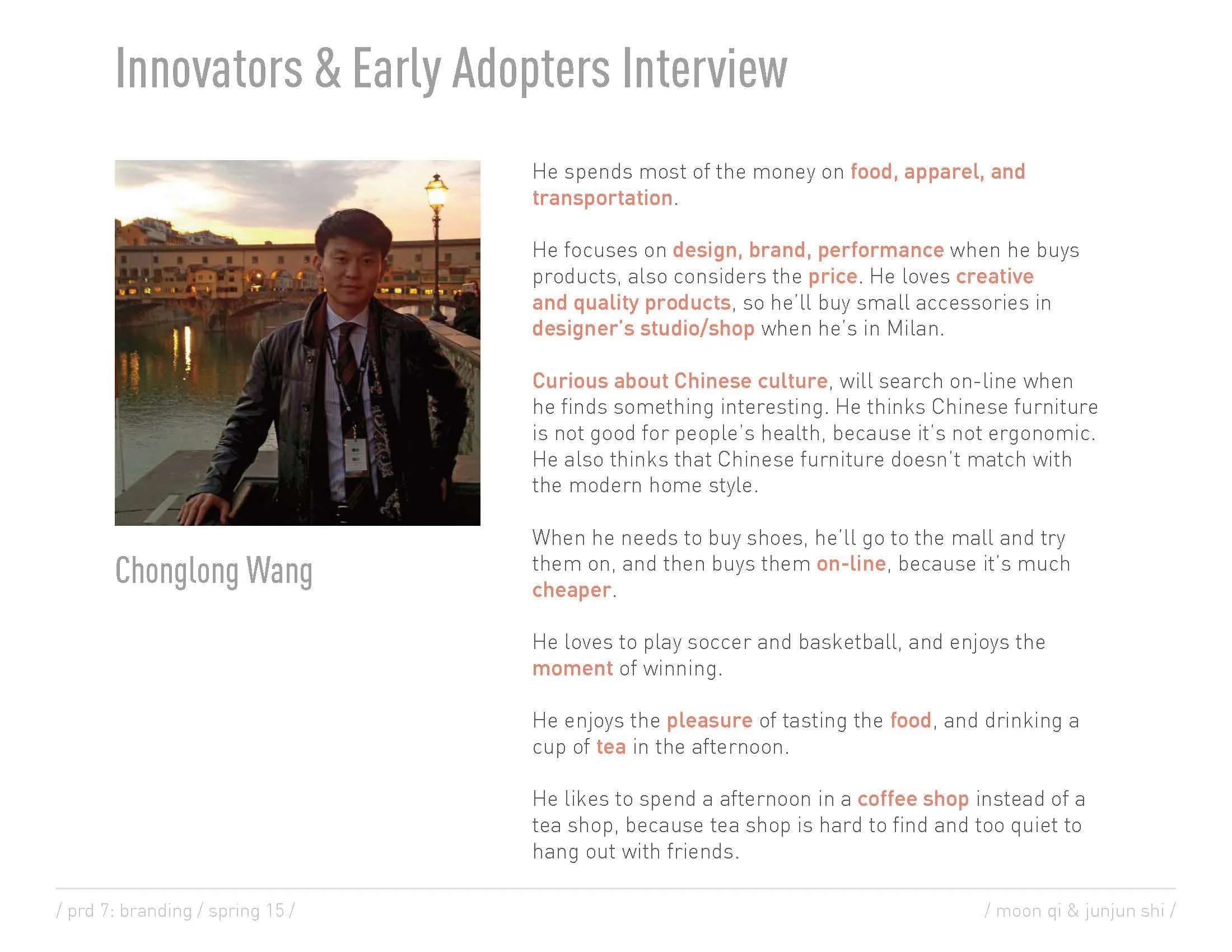 Innovators & Early Adopters Interview

Chonglong Wang

He spends most of the money on food, apparel, and transportation.

He focuses on design, brand, performance when he buys products, also considers the price. He loves creative and quality products, so he'll buy small accessories in designer's studio/shop when he's in Milan.

Curious about Chinese culture, will search on-line when he finds something interesting. He thinks Chinese furniture is not good for people's health, because it's not ergonomic. He also thinks that Chinese furniture doesn't match with the modern home style.

When he needs to buy shoes, he'll go to the mall and try them on, and then buys them on-line, because it's much cheaper.

He loves to play soccer and basketball, and enjoys the moment of winning.

He enjoys the pleasure of tasting the food, and drinking a cup of tea in the afternoon.

He likes to spend a afternoon in a coffee shop instead of a tea shop, because tea shop is hard to find and too quiet to hang out with friends.

/ prd 7: branding / spring 15 /

/ moon qi & junjun shi /